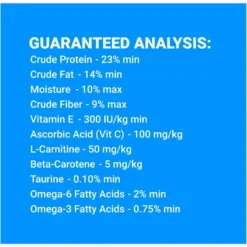 GUARANTEED ANALYSIS:
Crude Protein - 23% min
Crude Fat - 14% min
Moisture - 10% max
Crude Fiber - 9% max
Vitamin E - 300 IU/kg min
Ascorbic Acid (Vit C) - 100 mg/kg
L-Carnitine - 50 mg/kg
Beta-Carotene - 5 mg/kg
Taurine - 0.10% min
Omega-6 Fatty Acids - 2% min
Omega-3 Fatty Acids - 0.75% min